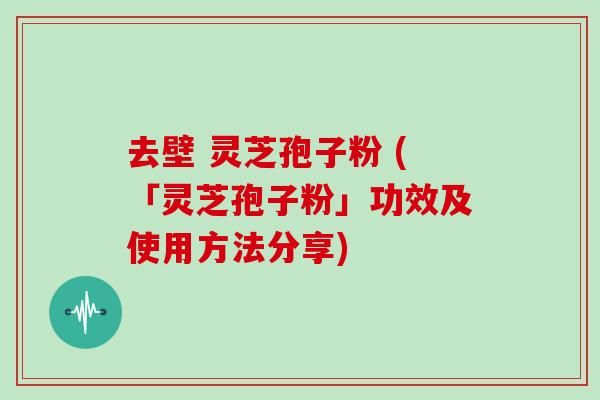 去壁 灵芝孢子粉 (「灵芝孢子粉」功效及使用方法分享)